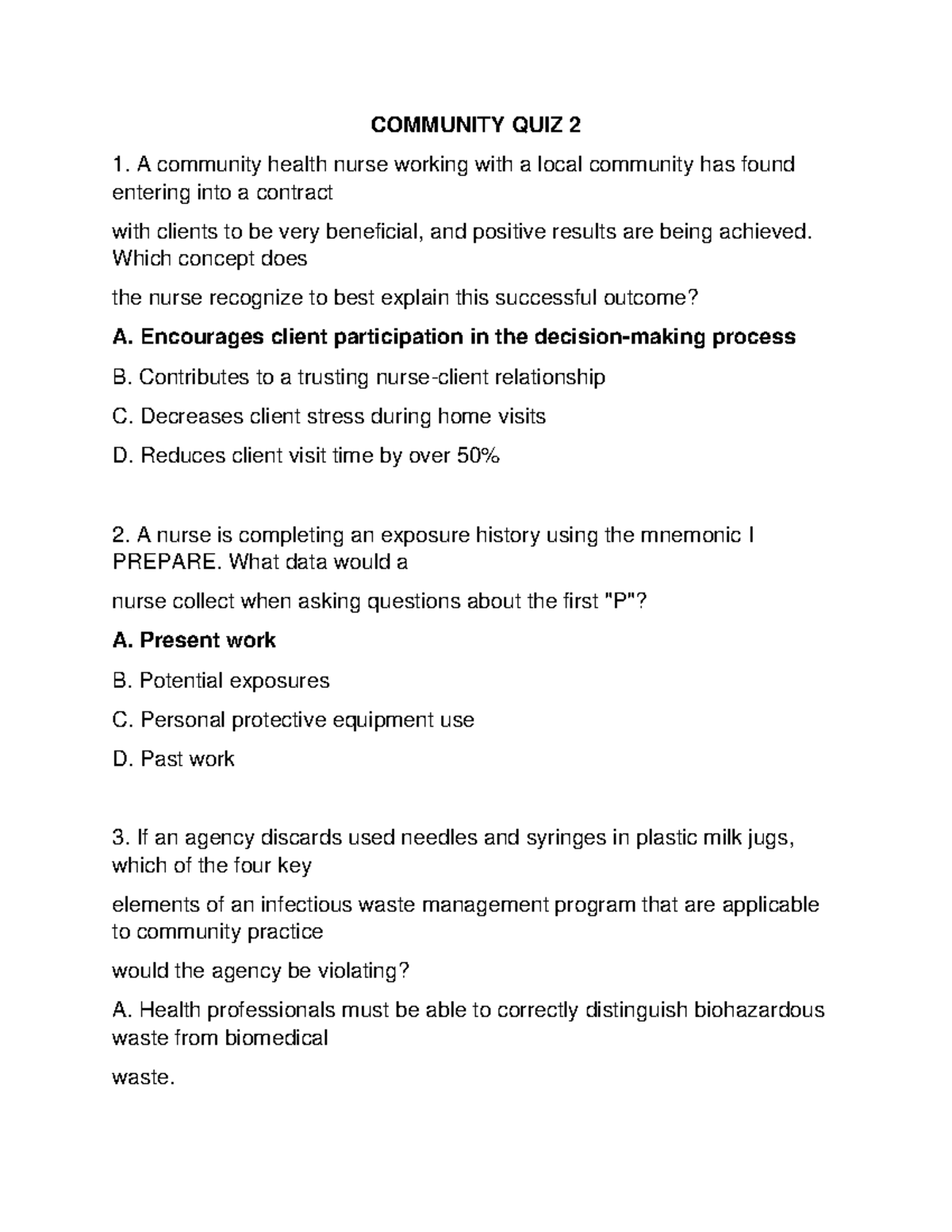 COMMUNITY QUIZ 2

1. A community health nurse working with a local community has found entering into a contract

with clients to be very beneficial, and positive results are being achieved. Which concept does

the nurse recognize to best explain this successful outcome?

A. Encourages client participation in the decision-making process

B. Contributes to a trusting nurse-client relationship

C. Decreases client stress during home visits

D. Reduces client visit time by over 50%

2. A nurse is completing an exposure history using the mnemonic I PREPARE. What data would a

nurse collect when asking questions about the first "P"?

A. Present work

B. Potential exposures

C. Personal protective equipment use

D. Past work

3. If an agency discards used needles and syringes in plastic milk jugs, which of the four key

elements of an infectious waste management program that are applicable to community practice

would the agency be violating?

A. Health professionals must be able to correctly distinguish biohazardous waste from biomedical

waste.